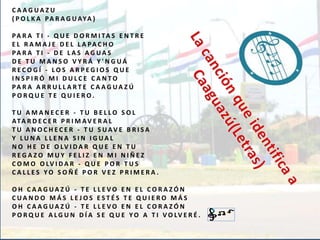 CAAGUAZU
(POLKA PARAGUAYA)

PARA TI - QUE DORMITAS ENTRE
EL RAMAJE DEL LAPACHO
PARA TI - DE LAS AGUAS
DE TU MANSO VYRÁ Y'NGUÁ
RECOGÍ - LOS ARPEGIOS QUE
INSPIRÓ MI DULCE CANTO
PARA ARRULLARTE CAAGUAZÚ
PORQUE TE QUIERO.

TU AMANECER - TU BELLO SOL
ATARDECER PRIMAVERAL
TU ANOCHECER - TU SUAVE BRISA
Y LUNA LLENA SIN IGUAL
NO HE DE OLVIDAR QUE EN TU
REGAZO MUY FELIZ EN MI NIÑEZ
COMO OLVIDAR - QUE POR TUS
CALLES YO SOÑÉ POR VEZ PRIMERA.

OH CAAGUAZÚ - TE LLEVO EN EL CORAZÓN
CUANDO MÁS LEJOS ESTÉS TE QUIERO MÁS
OH CAAGUAZÚ - TE LLEVO EN EL CORAZÓN
PORQUE ALGUN DÍA SE QUE YO A TI VOLVERÉ.

La canción que identifica a Caaguazú(Letras)